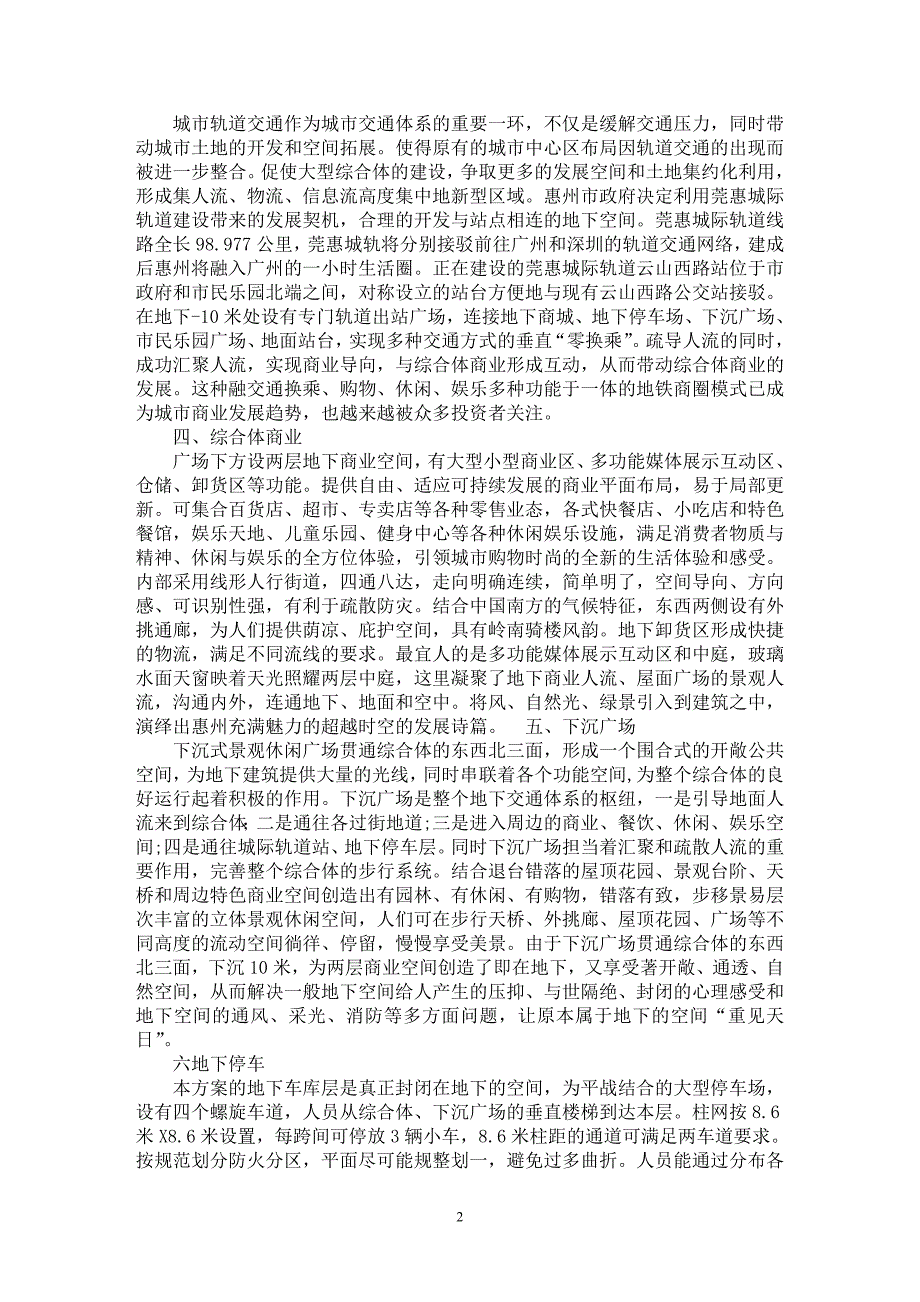 城市轨道交通作为城市交通体系的重要一环，不仅是缓解交通压力，同时带动城市土地的开发和空间拓展。使得原有的城市中心区布局因轨道交通的出现而被进一步整合。促使大型综合体的建设，争取更多的发展空间和土地集约化利用，形成集人流、物流、信息流高度集中地新型区域。惠州市政府决定利用莞惠城际轨道建设带来的发展契机，合理的开发与站点相连的地下空间。莞惠城际轨道线路全长 98.977 公里，莞惠城轨将分别接驳前往广州和深圳的轨道交通网络，建成后惠州将融入广州的一小时生活圈。正在建设的莞惠城际轨道云山西路站位于市政府和市民乐园北端之间，对称设立的站台方便地与现有云山西路公交站接驳。在地下-10 米处设有专门轨道出站广场，连接地下商城、地下停车场、下沉广场、市民乐园广场、地面站台，实现多种交通方式的垂直“零换乘”。疏导人流的同时，成功汇聚人流，实现商业导向，与综合体商业形成互动，从而带动综合体商业的发展。这种融交通换乘、购物、休闲、娱乐多种功能于一体的地铁商圈模式已成为城市商业发展趋势，也越来越被众多投资者关注。

四、综合体商业

广场下方设两层地下商业空间，有大型小型商业区、多功能媒体展示互动区、仓储、卸货区等功能。提供自由、适应可持续发展的商业平面布局，易于局部更新。可集合百货店、超市、专卖店等各种零售业态，各式快餐店、小吃店和特色餐馆，娱乐天地、儿童乐园、健身中心等各种休闲娱乐设施，满足消费者物质与精神、休闲与娱乐的全方位体验，引领城市购物时尚的全新的生活体验和感受。内部采用线形人行街道，四通八达，走向明确连续，简单明了，空间导向、方向感、可识别性强，有利于疏散防灾。结合中国南方的气候特征，东西两侧设有外挑通廊，为人们提供荫凉、庇护空间，具有岭南骑楼风韵。地下卸货区形成快捷的物流，满足不同流线的要求。最宜人的是多功能媒体展示互动区和中庭，玻璃水面天窗映着天光照耀两层中庭，这里凝聚了地下商业人流、屋面广场的景观人流，沟通内外，连通地下、地面和空中。将风、自然光、绿景引入到建筑之中，演绎出惠州充满魅力的超越时空的发展诗篇。　五、下沉广场

下沉式景观休闲广场贯通综合体的东西北三面，形成一个围合式的开敞公共空间，为地下建筑提供大量的光线，同时串联着各个功能空间，为整个综合体的良好运行起着积极的作用。下沉广场是整个地下交通体系的枢纽，一是引导地面人流来到综合体;二是通往各过街地道;三是进入周边的商业、餐饮、休闲、娱乐空间;四是通往城际轨道站、地下停车层。同时下沉广场担当着汇聚和疏散人流的重要作用，完善整个综合体的步行系统。结合退台错落的屋顶花园、景观台阶、天桥和周边特色商业空间创造出有园林、有休闲、有购物，错落有致，步移景易层次丰富的立体景观休闲空间，人们可在步行天桥、外挑廊、屋顶花园、广场等不同高度的流动空间徜徉、停留，慢慢享受美景。由于下沉广场贯通综合体的东西北三面，下沉 10 米，为两层商业空间创造了即在地下，又享受著开敞、通透、自然空间，从而解决一般地下空间给人产生的压抑、与世隔绝、封闭的心理感受和地下空间的通风、采光、消防等多方面问题，让原本属于地下的空间“重见天日”。

六地下停车

本方案的地下车库层是真正封闭在地下的空间，为平战结合的大型停车场，设有四个螺旋车道，人员从综合体、下沉广场的垂直楼梯到达本层。柱网按 8.6 米 X8.6 米设置，每跨间可停放 3 辆小车，8.6 米柱距的通道可满足两车道要求。按规范划分防火分区，平面尽可能规整划一，避免过多曲折。人员能通过分布各

2